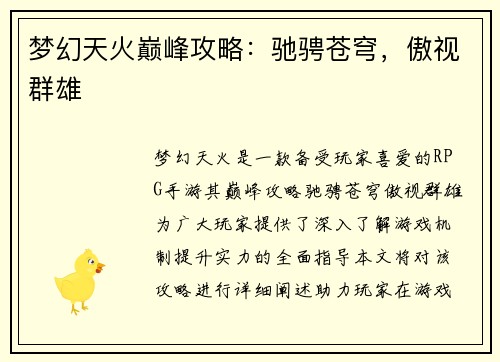 梦幻天火巅峰攻略：驰骋苍穹，傲视群雄

梦幻天火是一款备受玩家喜爱的RPG手游其巅峰攻略驰骋苍穹傲视群雄为广大玩家提供了深入了解游戏机制提升实力的全面指导本文将对该攻略进行详细阐述助力玩家在游戏